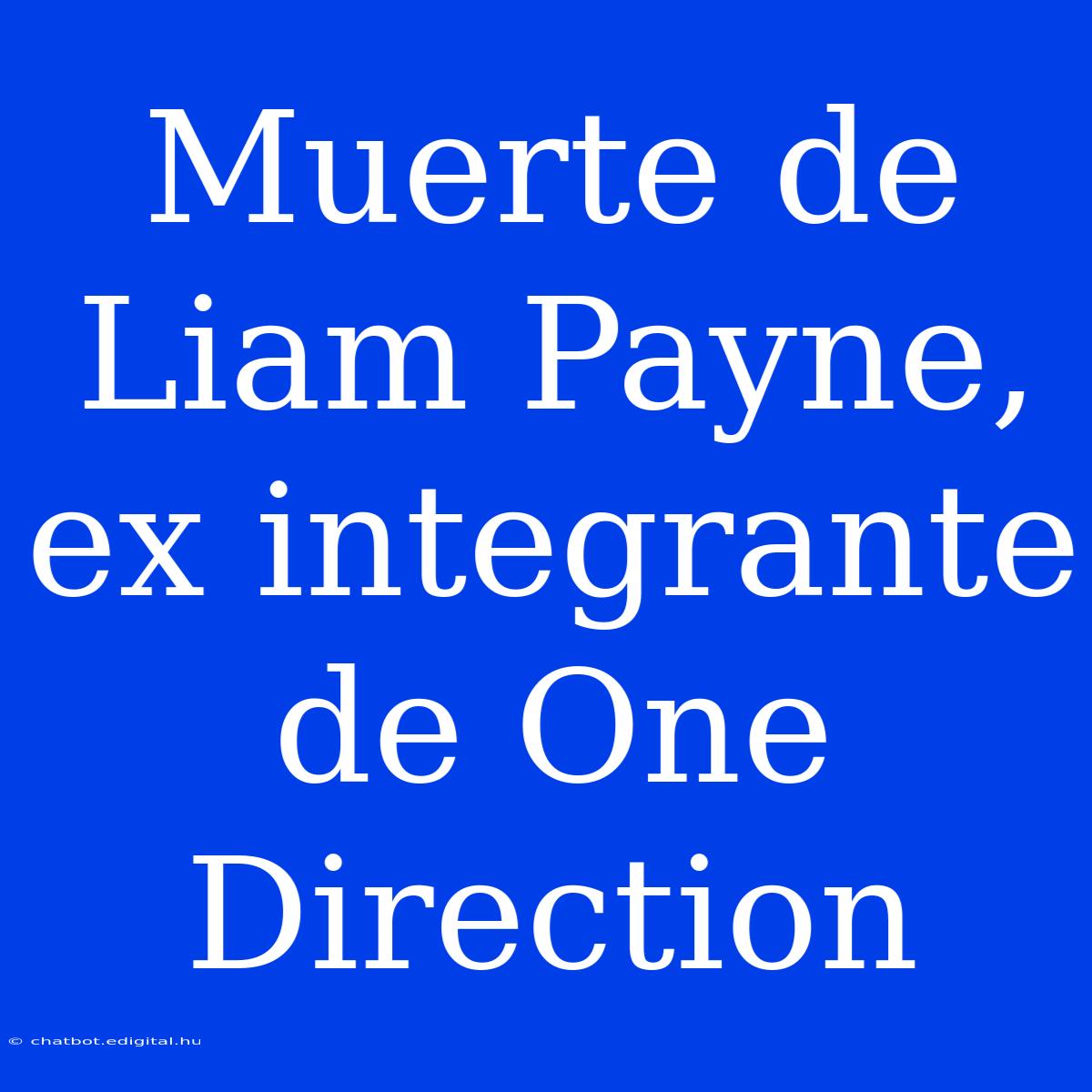 Muerte de Liam Payne, ex integrante de One Direction

© chatbot.edigital.hu